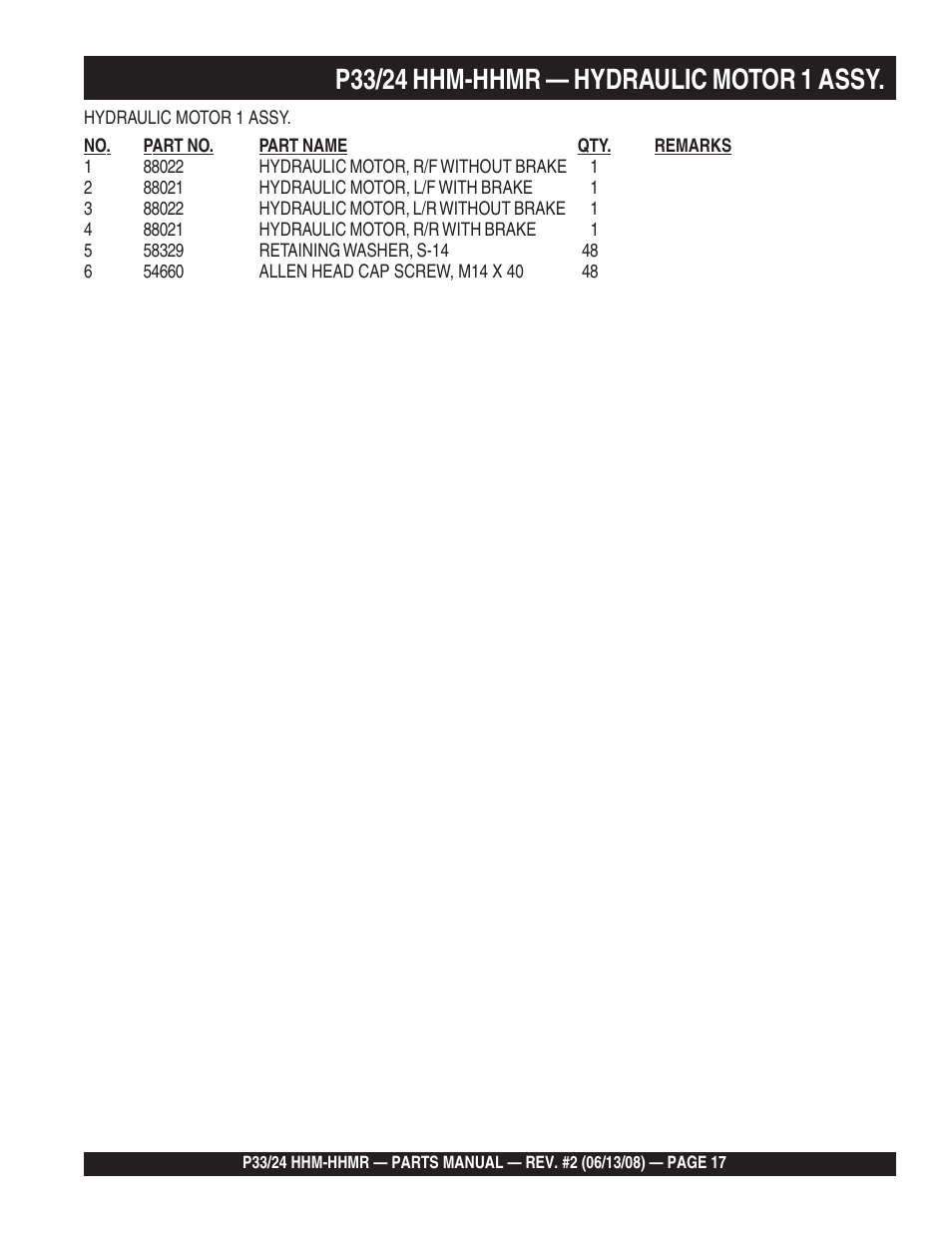 P33/24 HHM-HHMR — HYDRAULIC MOTOR 1 ASSY.

HYDRAULIC MOTOR 1 ASSY.

| NO. | PART NO. | PART NAME | QTY. | REMARKS |
|---|---|---|---|---|
| 1 | 88022 | HYDRAULIC MOTOR, R/F WITHOUT BRAKE | 1 | |
| 2 | 88021 | HYDRAULIC MOTOR, L/F WITH BRAKE | 1 | |
| 3 | 88022 | HYDRAULIC MOTOR, L/R WITHOUT BRAKE | 1 | |
| 4 | 88021 | HYDRAULIC MOTOR, R/R WITH BRAKE | 1 | |
| 5 | 58329 | RETAINING WASHER, S-14 | 48 | |
| 6 | 54660 | ALLEN HEAD CAP SCREW, M14 X 40 | 48 | |

P33/24 HHM-HHMR — PARTS MANUAL — REV. #2 (06/13/08) — PAGE 17